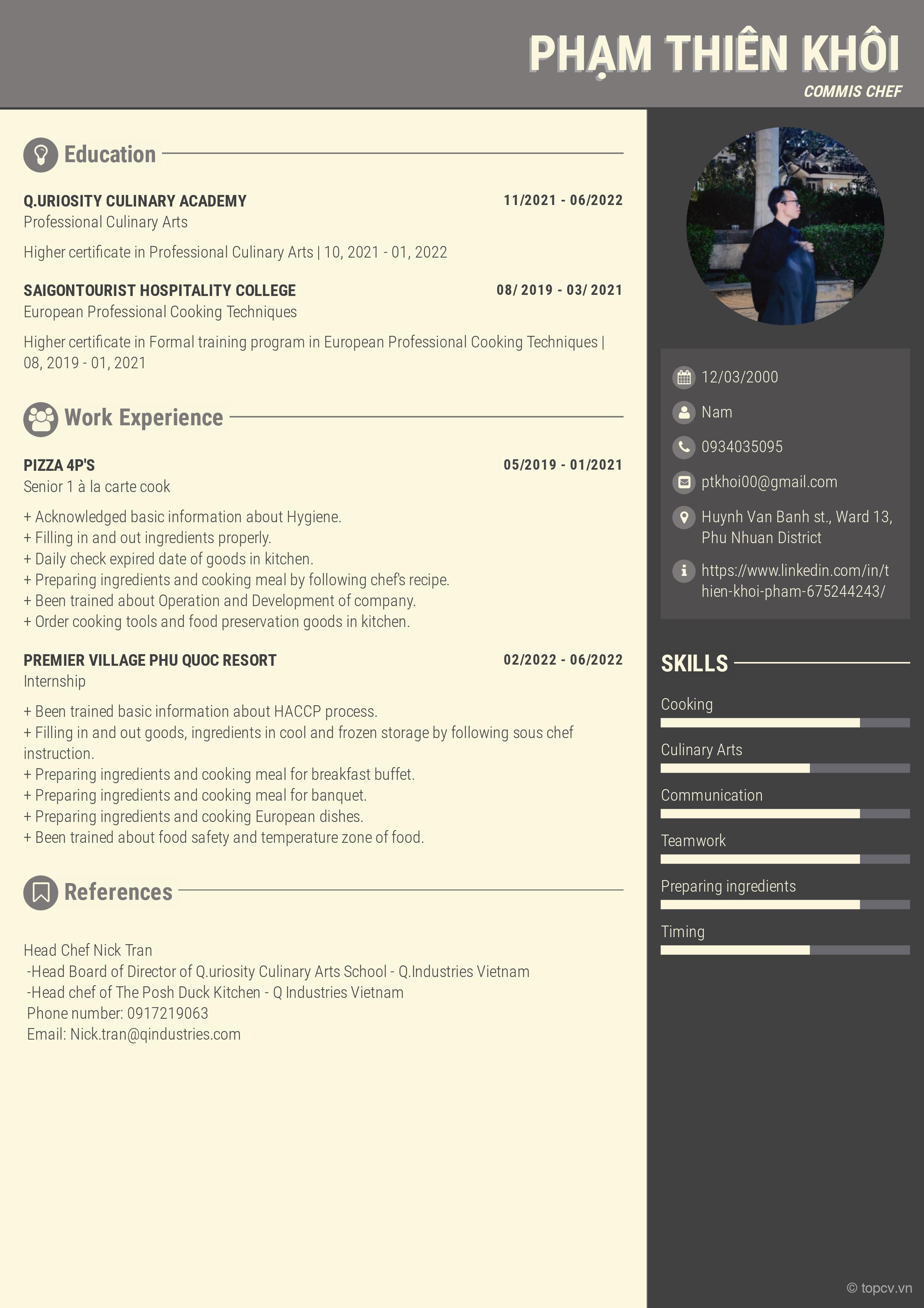 PHẠM THIÊN KHÔI
COMMIS CHEF

Education

Q.URIOSITY CULINARY ACADEMY
11/2021 - 06/2022
Professional Culinary Arts

Higher certificate in Professional Culinary Arts | 10, 2021 - 01, 2022

SAIGONTOURIST HOSPITALITY COLLEGE
08/ 2019 - 03/ 2021
European Professional Cooking Techniques

Higher certificate in Formal training program in European Professional Cooking Techniques | 08, 2019 - 01, 2021

Work Experience

PIZZA 4P'S
05/2019 - 01/2021
Senior 1 à la carte cook

+ Acknowledged basic information about Hygiene.
+ Filling in and out ingredients properly.
+ Daily check expired date of goods in kitchen.
+ Preparing ingredients and cooking meal by following chef's recipe.
+ Been trained about Operation and Development of company.
+ Order cooking tools and food preservation goods in kitchen.

PREMIER VILLAGE PHU QUOC RESORT
02/2022 - 06/2022
Internship

+ Been trained basic information about HACCP process.
+ Filling in and out goods, ingredients in cool and frozen storage by following sous chef instruction.
+ Preparing ingredients and cooking meal for breakfast buffet.
+ Preparing ingredients and cooking meal for banquet.
+ Preparing ingredients and cooking European dishes.
+ Been trained about food safety and temperature zone of food.

References

Head Chef Nick Tran
-Head Board of Director of Q.uriosity Culinary Arts School - Q.Industries Vietnam
-Head chef of The Posh Duck Kitchen - Q Industries Vietnam
Phone number: 0917219063
Email: Nick.tran@qindustries.com

12/03/2000
Nam
0934035095
ptkhoi00@gmail.com
Huynh Van Banh st., Ward 13, Phu Nhuan District
https://www.linkedin.com/in/thien-khoi-pham-675244243/

SKILLS
Cooking
Culinary Arts
Communication
Teamwork
Preparing ingredients
Timing

© topcv.vn